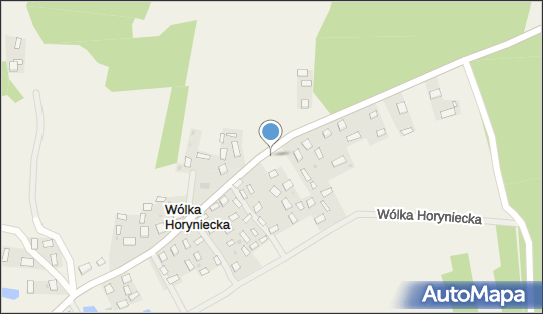 Wólka Horyniecka

Wólka Horyniecka

AutoMapa